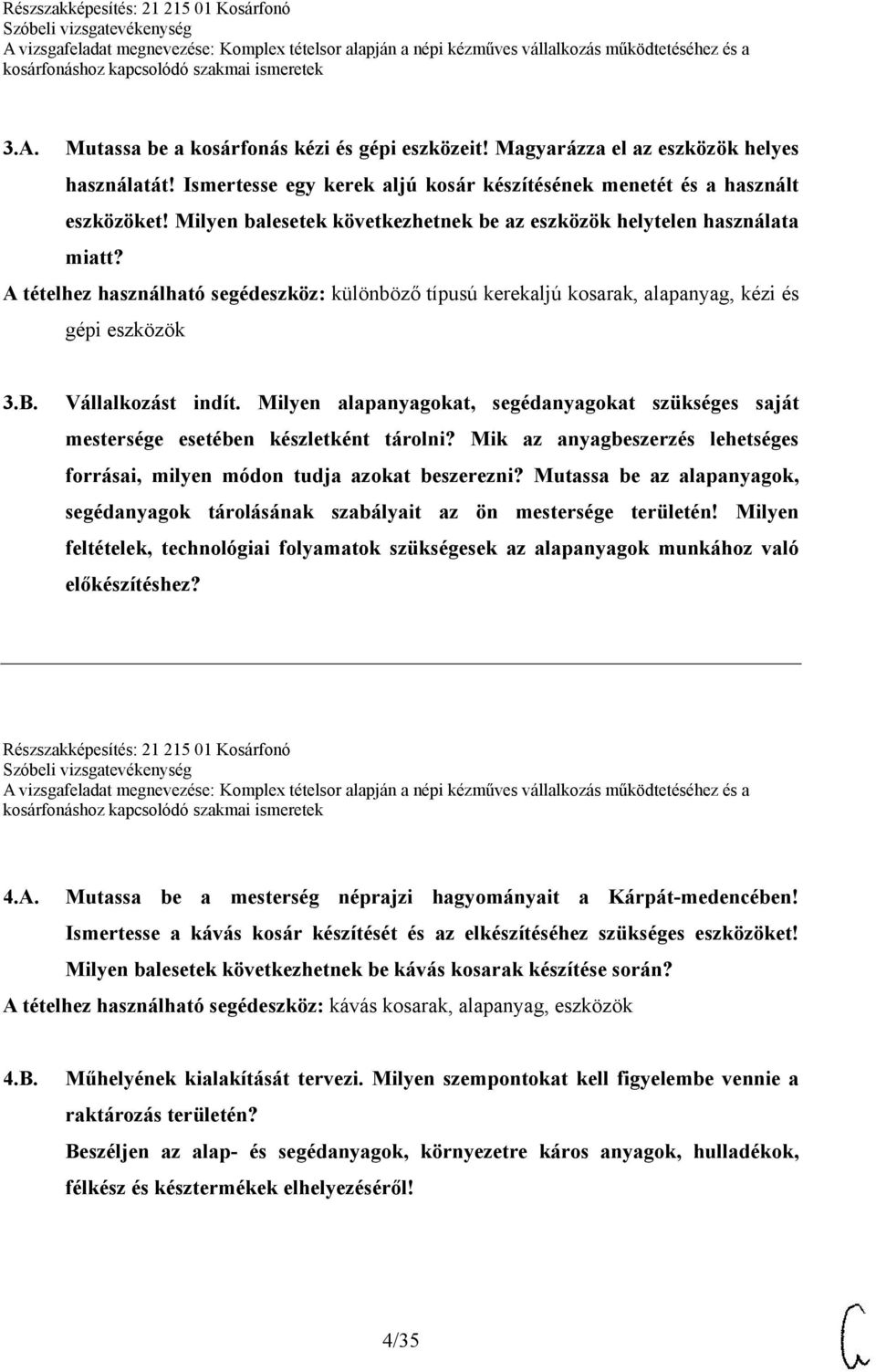 Részszakképesítés: 21 215 01 Kosárfonó
Szóbeli vizsgatevékenység
A vizsgafeladat megnevezése: Komplex tételsor alapján a népi kézműves vállalkozás működtetéséhez és a kosárfonáshoz kapcsolódó szakmai ismeretek

3.A. Mutassa be a kosárfonás kézi és gépi eszközeit! Magyarázza el az eszközök helyes használatát! Ismertesse egy kerek aljú kosár készítésének menetét és a használt eszközöket! Milyen balesetek következhetnek be az eszközök helytelen használata miatt?
A tételhez használható segédeszköz: különböző típusú kerekaljú kosarak, alapanyag, kézi és gépi eszközök

3.B. Vállalkozást indít. Milyen alapanyagokat, segédanyagokat szükséges saját mestersége esetében készletként tárolni? Mik az anyagbeszerzés lehetséges forrásai, milyen módon tudja azokat beszerezni? Mutassa be az alapanyagok, segédanyagok tárolásának szabályait az ön mestersége területén! Milyen feltételek, technológiai folyamatok szükségesek az alapanyagok munkához való előkészítéshez?

Részszakképesítés: 21 215 01 Kosárfonó
Szóbeli vizsgatevékenység
A vizsgafeladat megnevezése: Komplex tételsor alapján a népi kézműves vállalkozás működtetéséhez és a kosárfonáshoz kapcsolódó szakmai ismeretek

4.A. Mutassa be a mesterség néprajzi hagyományait a Kárpát-medencében! Ismertesse a kávás kosár készítését és az elkészítéséhez szükséges eszközöket! Milyen balesetek következhetnek be kávás kosarak készítése során?
A tételhez használható segédeszköz: kávás kosarak, alapanyag, eszközök

4.B. Műhelyének kialakítását tervezi. Milyen szempontokat kell figyelembe vennie a raktározás területén?
Beszéljen az alap- és segédanyagok, környezetre káros anyagok, hulladékok, félkész és késztermékek elhelyezéséről!

4/35